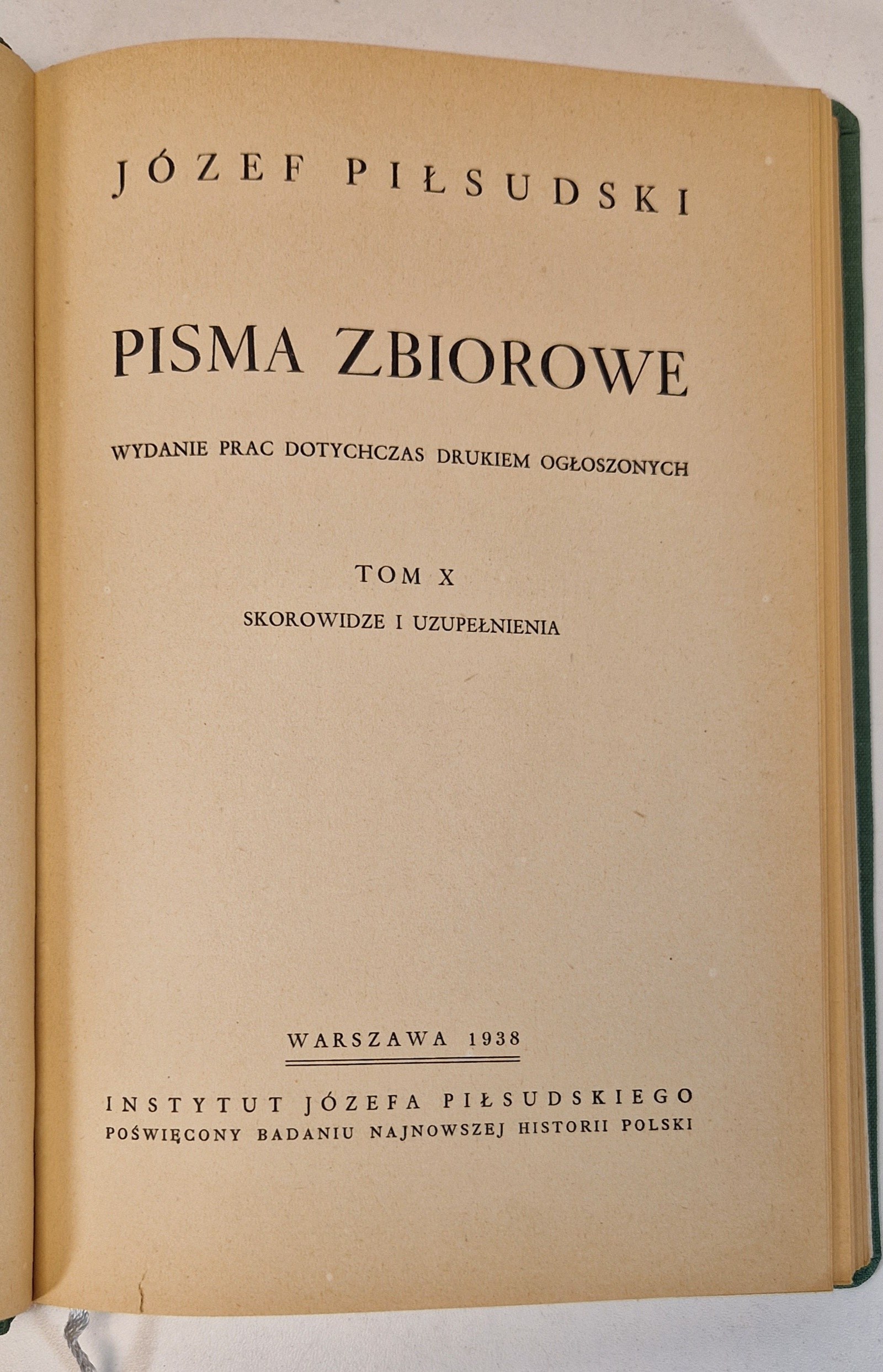 JÓZEF PIŁSUDSKI

PISMA ZBIOROWE

WYDANIE PRAC DOTYCHCZAS DRUKIEM OGŁOSZONYCH

TOM X

SKOROWIDZE I UZUPEŁNIENIA

WARSZAWA 1938

INSTYTUT JÓZEFA PIŁSUDSKIEGO
POŚWIĘCONY BADANIU NAJNOWSZEJ HISTORII POLSKI